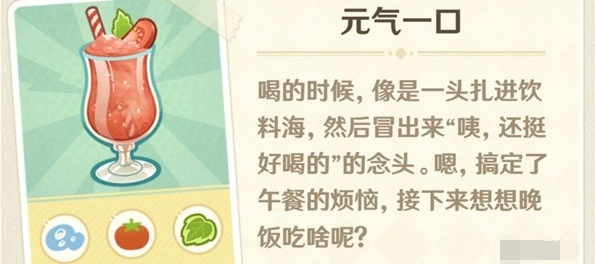 元气一口

喝的时候，像是一头扎进饮料海，然后冒出来“咦，还挺好喝的”的念头。嗯，搞定了午餐的烦恼，接下来想想晚饭吃啥呢？